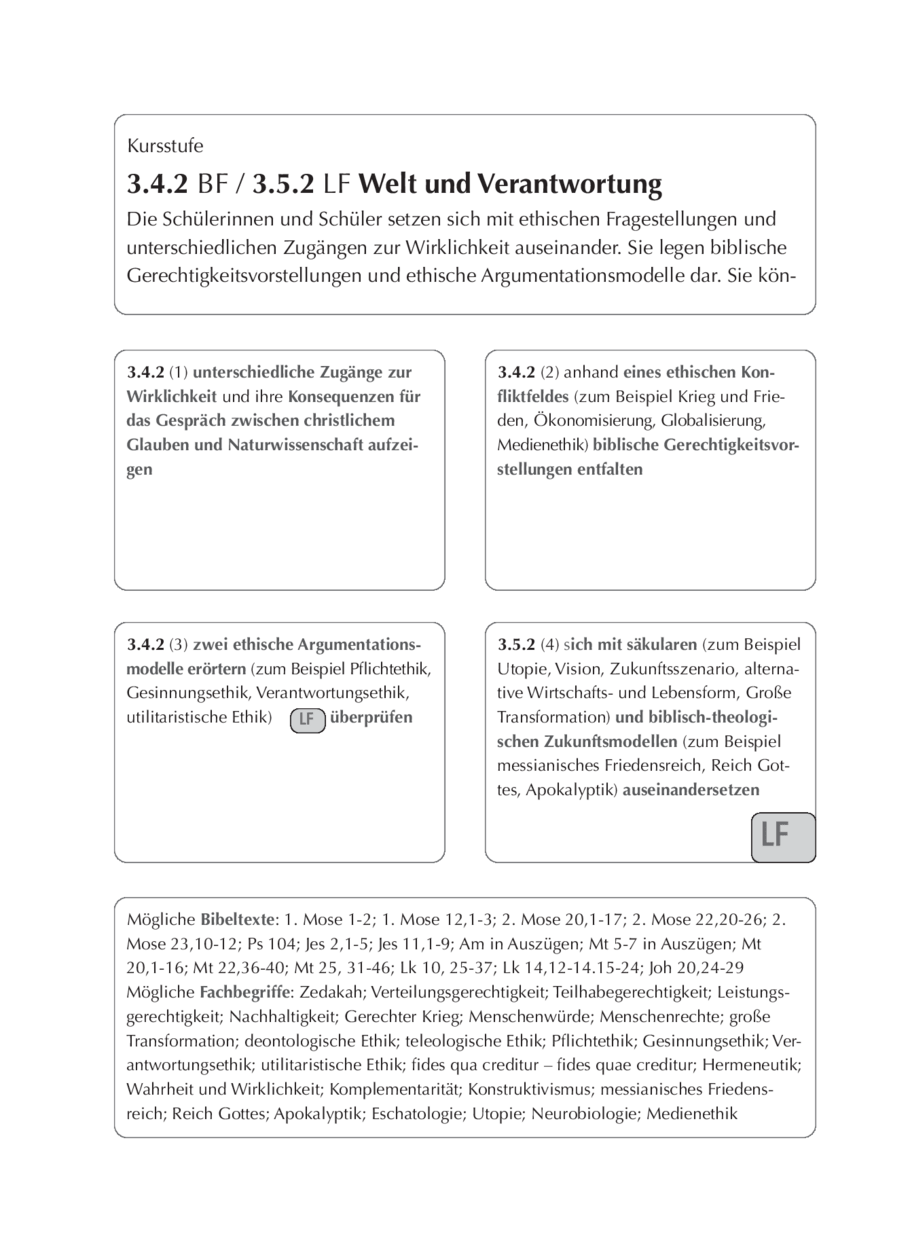 Kursstufe

3.4.2 BF / 3.5.2 LF Welt und Verantwortung

Die Schülerinnen und Schüler setzen sich mit ethischen Fragestellungen und unterschiedlichen Zugängen zur Wirklichkeit auseinander. Sie legen biblische Gerechtigkeitsvorstellungen und ethische Argumentationsmodelle dar. Sie kön-

3.4.2 (1) unterschiedliche Zugänge zur Wirklichkeit und ihre Konsequenzen für das Gespräch zwischen christlichem Glauben und Naturwissenschaft aufzeigen

3.4.2 (2) anhand eines ethischen Konfliktfeldes (zum Beispiel Krieg und Frieden, Ökonomisierung, Globalisierung, Medienethik) biblische Gerechtigkeitsvorstellungen entfalten

3.4.2 (3) zwei ethische Argumentationsmodelle erörtern (zum Beispiel Pflichtethik, Gesinnungsethik, Verantwortungsethik, utilitaristische Ethik) LF überprüfen

3.5.2 (4) sich mit säkularen (zum Beispiel Utopie, Vision, Zukunftsszenario, alternative Wirtschafts- und Lebensform, Große Transformation) und biblisch-theologischen Zukunftsmodellen (zum Beispiel messianisches Friedensreich, Reich Gottes, Apokalyptik) auseinandersetzen

LF

Mögliche Bibeltexte: 1. Mose 1-2; 1. Mose 12,1-3; 2. Mose 20,1-17; 2. Mose 22,20-26; 2. Mose 23,10-12; Ps 104; Jes 2,1-5; Jes 11,1-9; Am in Auszügen; Mt 5-7 in Auszügen; Mt 20,1-16; Mt 22,36-40; Mt 25, 31-46; Lk 10, 25-37; Lk 14,12-14.15-24; Joh 20,24-29
Mögliche Fachbegriffe: Zedakah; Verteilungsgerechtigkeit; Teilhabegerechtigkeit; Leistungsgerechtigkeit; Nachhaltigkeit; Gerechter Krieg; Menschenwürde; Menschenrechte; große Transformation; deontologische Ethik; teleologische Ethik; Pflichtethik; Gesinnungsethik; Verantwortungsethik; utilitaristische Ethik; fides qua creditur – fides quae creditur; Hermeneutik; Wahrheit und Wirklichkeit; Komplementarität; Konstruktivismus; messianisches Friedensreich; Reich Gottes; Apokalyptik; Eschatologie; Utopie; Neurobiologie; Medienethik